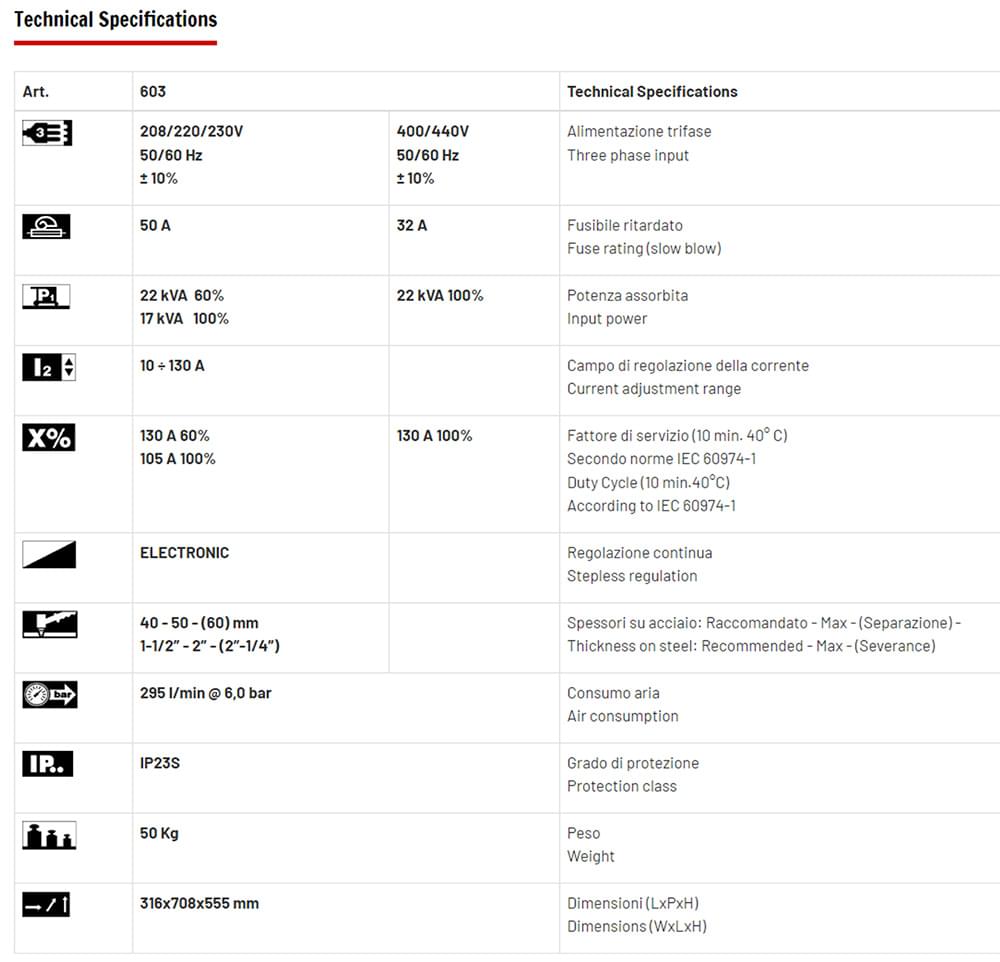 Technical Specifications

| Art. | 603 | | Technical Specifications |
|---|---|---|---|
| 3 | 208/220/230V 50/60 Hz ± 10% | 400/440V 50/60 Hz ± 10% | Alimentazione trifase Three phase input |
| | 50 A | 32 A | Fusibile ritardato Fuse rating (slow blow) |
| P1 | 22 kVA 60% 17 kVA 100% | 22 kVA 100% | Potenza assorbita Input power |
| I2 | 10 ÷ 130 A | | Campo di regolazione della corrente Current adjustment range |
| X% | 130 A 60% 105 A 100% | 130 A 100% | Fattore di servizio (10 min. 40° C) Secondo norme IEC 60974-1 Duty Cycle (10 min.40°C) According to IEC 60974-1 |
| | ELECTRONIC | | Regolazione continua Stepless regulation |
| | 40 - 50 - (60) mm 1-1/2" - 2" - (2"-1/4") | | Spessori su acciaio: Raccomandato - Max - (Separazione) - Thickness on steel: Recommended - Max - (Severance) |
| bar | 295 l/min @ 6,0 bar | | Consumo aria Air consumption |
| IP.. | IP23S | | Grado di protezione Protection class |
| | 50 Kg | | Peso Weight |
| | 316x708x555 mm | | Dimensioni (LxPxH) Dimensions (WxLxH) |